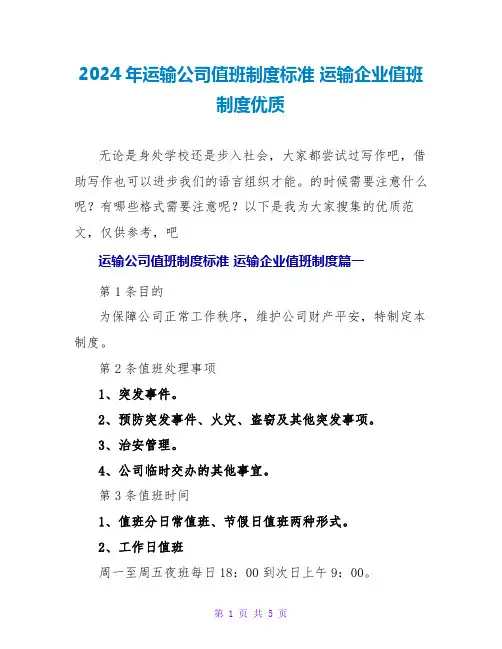 2024年运输公司值班制度标准 运输企业值班制度优质

无论是身处学校还是步入社会，大家都尝试过写作吧，借助写作也可以进步我们的语言组织才能。的时候需要注意什么呢？有哪些格式需要注意呢？以下是我为大家搜集的优质范文，仅供参考，吧

运输公司值班制度标准 运输企业值班制度篇一

第1条目的

为保障公司正常工作秩序，维护公司财产平安，特制定本制度。

第2条值班处理事项

1、突发事件。

2、预防突发事件、火灾、盗窃及其他突发事项。

3、治安管理。

4、公司临时交办的其他事宜。

第3条值班时间

1、值班分日常值班、节假日值班两种形式。

2、工作日值班

周一至周五夜班每日18：00到次日上午9：00。

第 1 页 共 5 页